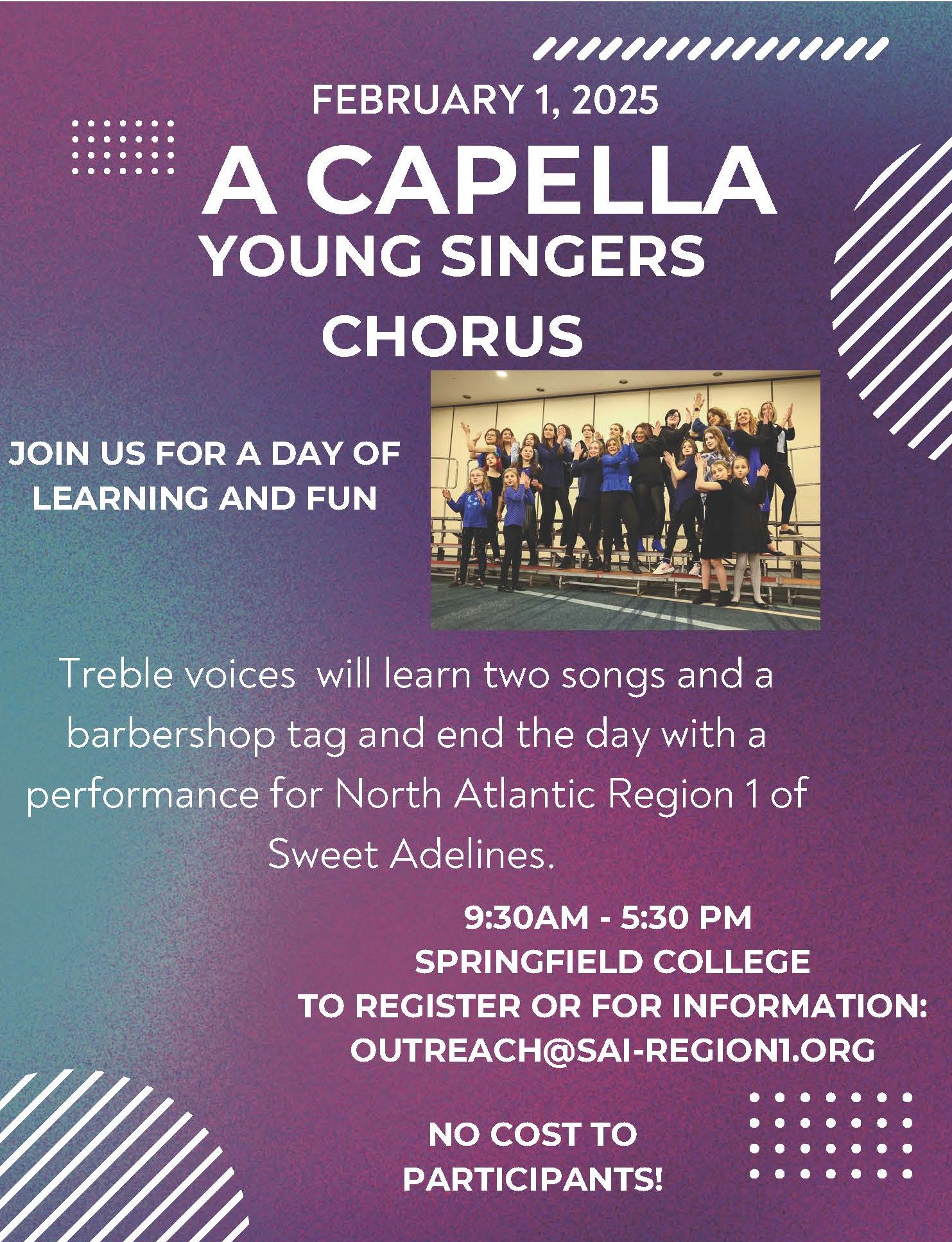 FEBRUARY 1, 2025

A CAPELLA

YOUNG SINGERS CHORUS

JOIN US FOR A DAY OF LEARNING AND FUN

Treble voices  will learn two songs and a barbershop tag and end the day with a performance for North Atlantic Region 1 of Sweet Adelines.

9:30AM - 5:30 PM
SPRINGFIELD COLLEGE
TO REGISTER OR FOR INFORMATION:
OUTREACH@SAI-REGION1.ORG

NO COST TO PARTICIPANTS!